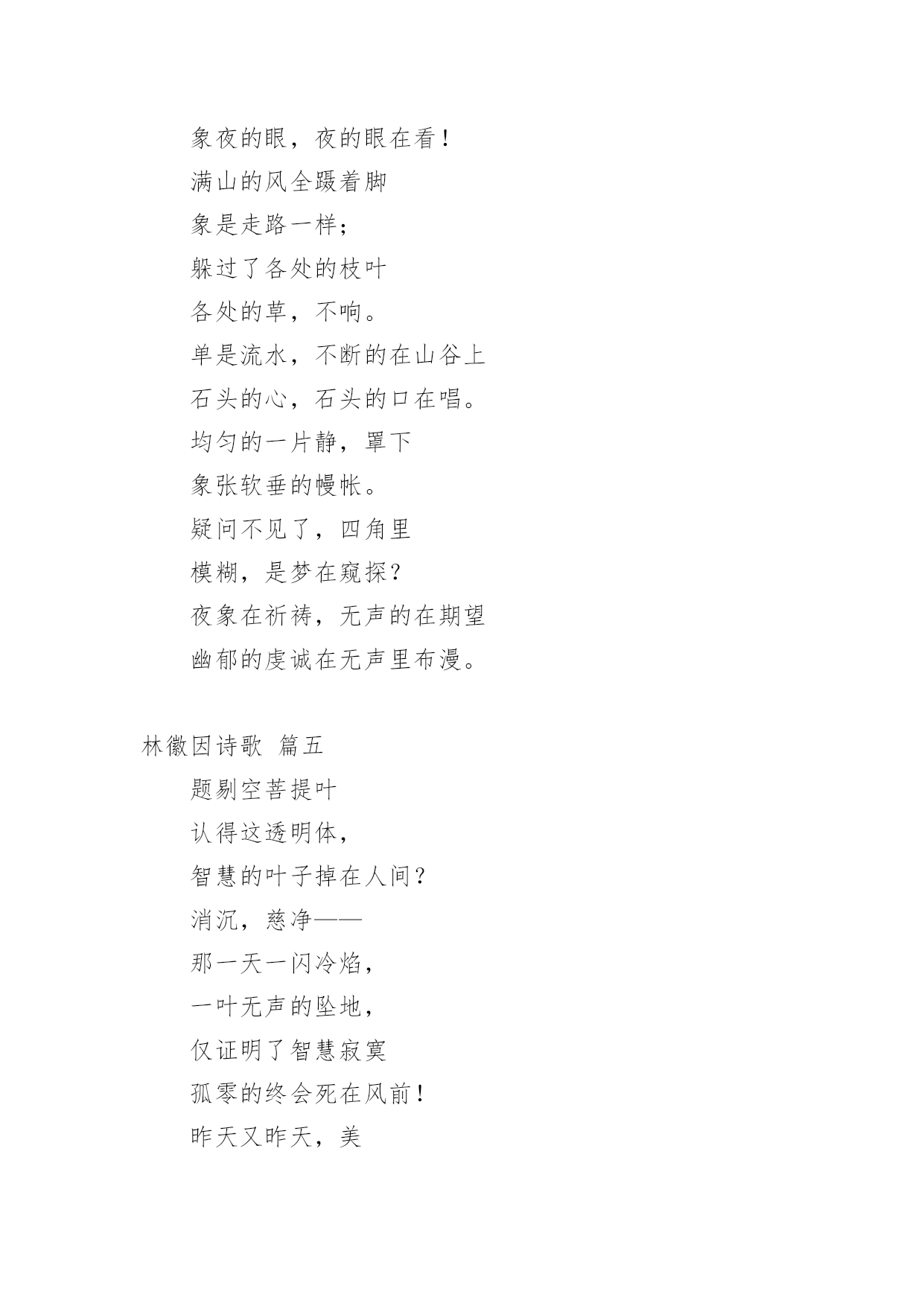 象夜的眼，夜的眼在看！
满山的风全蹑着脚
象是走路一样；
躲过了各处的枝叶
各处的草，不响。
单是流水，不断的在山谷上
石头的心，石头的口在唱。
均匀的一片静，罩下
象张软垂的幔帐。
疑问不见了，四角里
模糊，是梦在窥探？
夜象在祈祷，无声的在期望
幽郁的虔诚在无声里布漫。

林徽因诗歌 篇五
题剔空菩提叶
认得这透明体，
智慧的叶子掉在人间？
消沉，慈净——
那一天一闪冷焰，
一叶无声的坠地，
仅证明了智慧寂寞
孤零的终会死在风前！
昨天又昨天，美